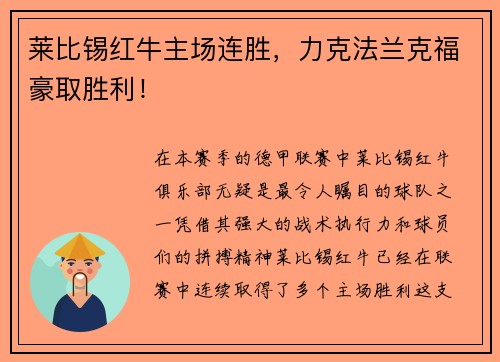 莱比锡红牛主场连胜，力克法兰克福豪取胜利！

在本赛季的德甲联赛中莱比锡红牛俱乐部无疑是最令人瞩目的球队之一凭借其强大的战术执行力和球员们的拼搏精神莱比锡红牛已经在联赛中连续取得了多个主场胜利这支